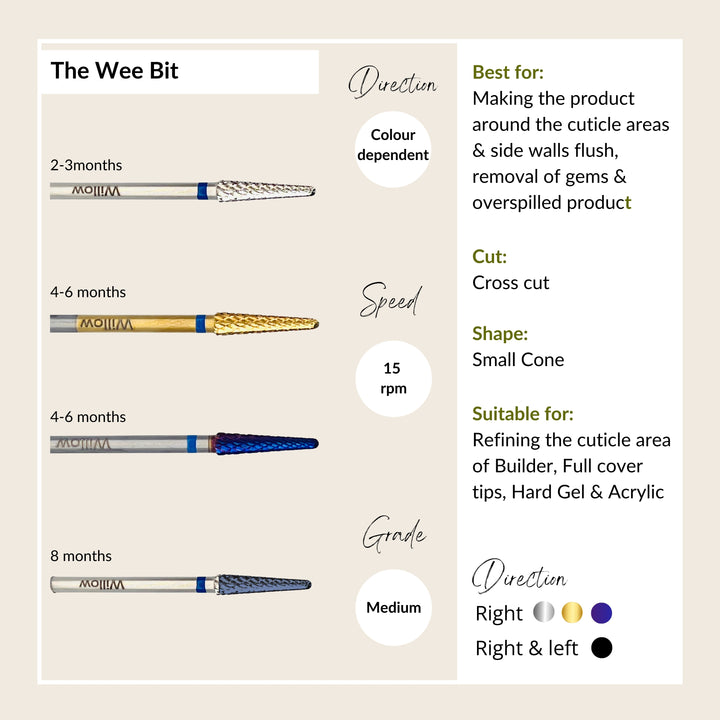 The Wee Bit

2-3months

Willow

4-6 months

Willow

4-6 months

Willow

8 months

Willow

Direction

Colour dependent

Speed

15 rpm

Grade

Medium

Best for:
Making the product around the cuticle areas & side walls flush, removal of gems & overspilled product

Cut:
Cross cut

Shape:
Small Cone

Suitable for:
Refining the cuticle area of Builder, Full cover tips, Hard Gel & Acrylic

Direction
Right
Right & left